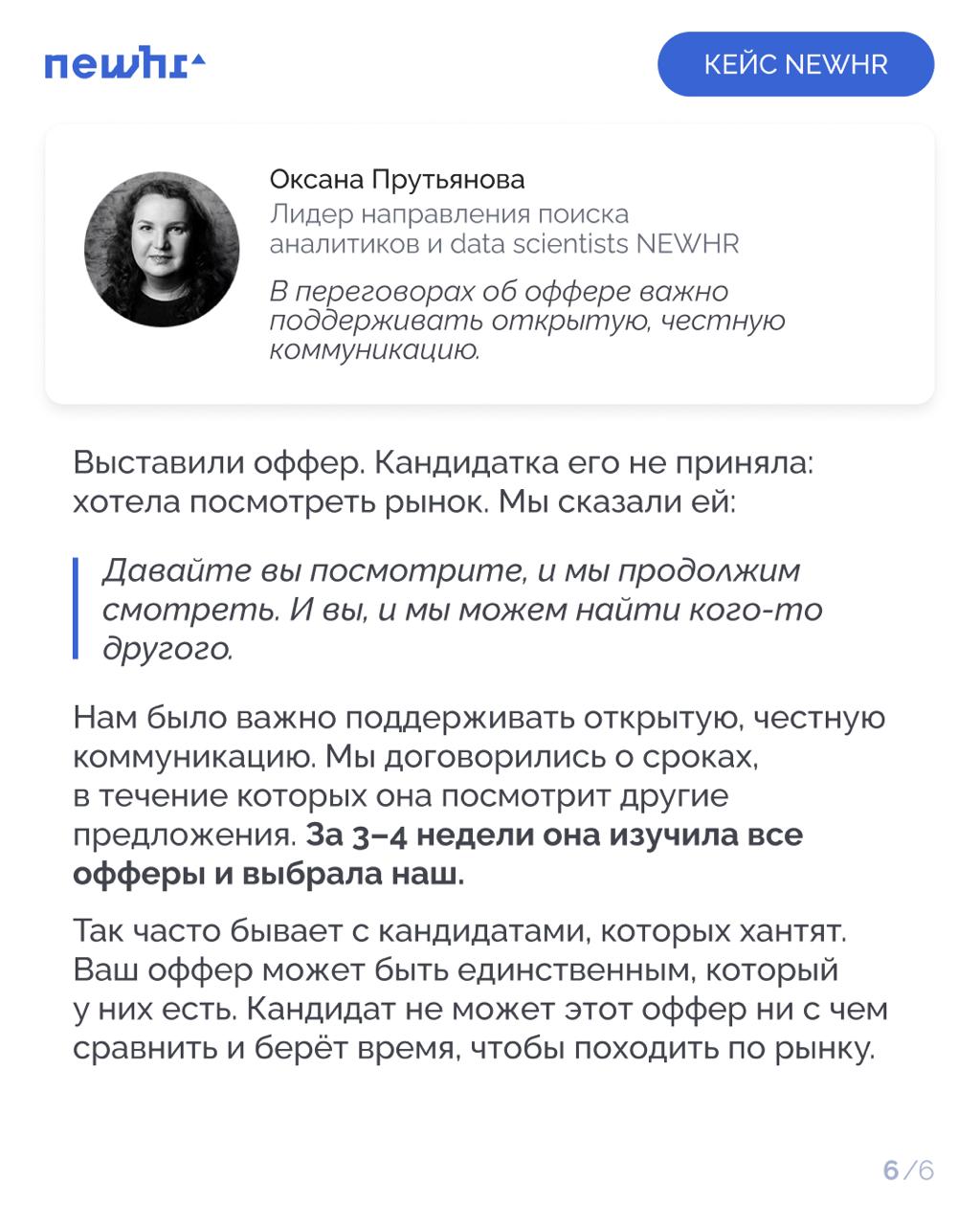 newhr

КЕЙС NEWHR

Оксана Прутьянова
Лидер направления поиска аналитиков и data scientists NEWHR

В переговорах об оффере важно поддерживать открытую, честную коммуникацию.

Выставили оффер. Кандидатка его не приняла: хотела посмотреть рынок. Мы сказали ей:

Давайте вы посмотрите, и мы продолжим смотреть. И вы, и мы можем найти кого-то другого.

Нам было важно поддерживать открытую, честную коммуникацию. Мы договорились о сроках, в течение которых она посмотрит другие предложения. За 3–4 недели она изучила все офферы и выбрала наш.

Так часто бывает с кандидатами, которых хантят. Ваш оффер может быть единственным, который у них есть. Кандидат не может этот оффер ни с чем сравнить и берёт время, чтобы походить по рынку.

6/6